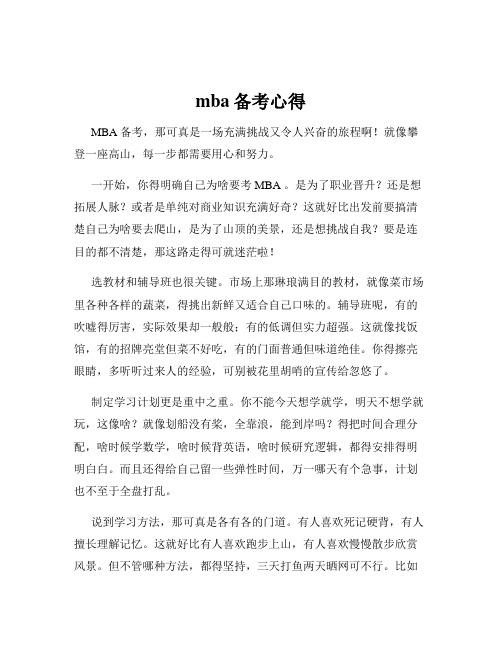 mba 备考心得

MBA 备考，那可真是一场充满挑战又令人兴奋的旅程啊！就像攀登一座高山，每一步都需要用心和努力。

一开始，你得明确自己为啥要考 MBA 。是为了职业晋升？还是想拓展人脉？或者是单纯对商业知识充满好奇？这就好比出发前要搞清楚自己为啥要去爬山，是为了山顶的美景，还是想挑战自我？要是连目的都不清楚，那这路走得可就迷茫啦！

选教材和辅导班也很关键。市场上那琳琅满目的教材，就像菜市场里各种各样的蔬菜，得挑出新鲜又适合自己口味的。辅导班呢，有的吹嘘得厉害，实际效果却一般般；有的低调但实力超强。这就像找饭馆，有的招牌亮堂但菜不好吃，有的门面普通但味道绝佳。你得擦亮眼睛，多听听过来人的经验，可别被花里胡哨的宣传给忽悠了。

制定学习计划更是重中之重。你不能今天想学就学，明天不想学就玩，这像啥？就像划船没有桨，全靠浪，能到岸吗？得把时间合理分配，啥时候学数学，啥时候背英语，啥时候研究逻辑，都得安排得明明白白。而且还得给自己留一些弹性时间，万一哪天有个急事，计划也不至于全盘打乱。

说到学习方法，那可真是各有各的门道。有人喜欢死记硬背，有人擅长理解记忆。这就好比有人喜欢跑步上山，有人喜欢慢慢散步欣赏风景。但不管哪种方法，都得坚持，三天打鱼两天晒网可不行。比如